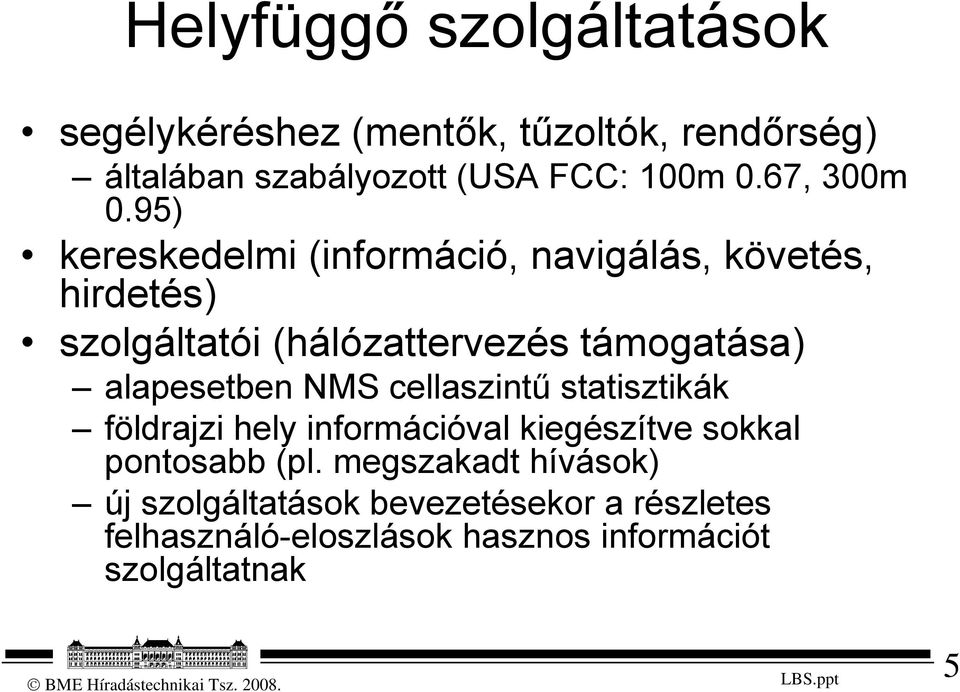 Helyfüggő szolgáltatások

• segélykéréshez (mentők, tűzoltók, rendőrség)
– általában szabályozott (USA FCC: 100m 0.67, 300m 0.95)

• kereskedelmi (információ, navigálás, követés, hirdetés)

• szolgáltatói (hálózattervezés támogatása)
– alapesetben NMS cellaszintű statisztikák
– földrajzi hely információval kiegészítve sokkal pontosabb (pl. megszakadt hívások)
– új szolgáltatások bevezetésekor a részletes felhasználó-eloszlások hasznos információt szolgáltatnak

© BME Híradástechnikai Tsz. 2008.

LBS.ppt

5